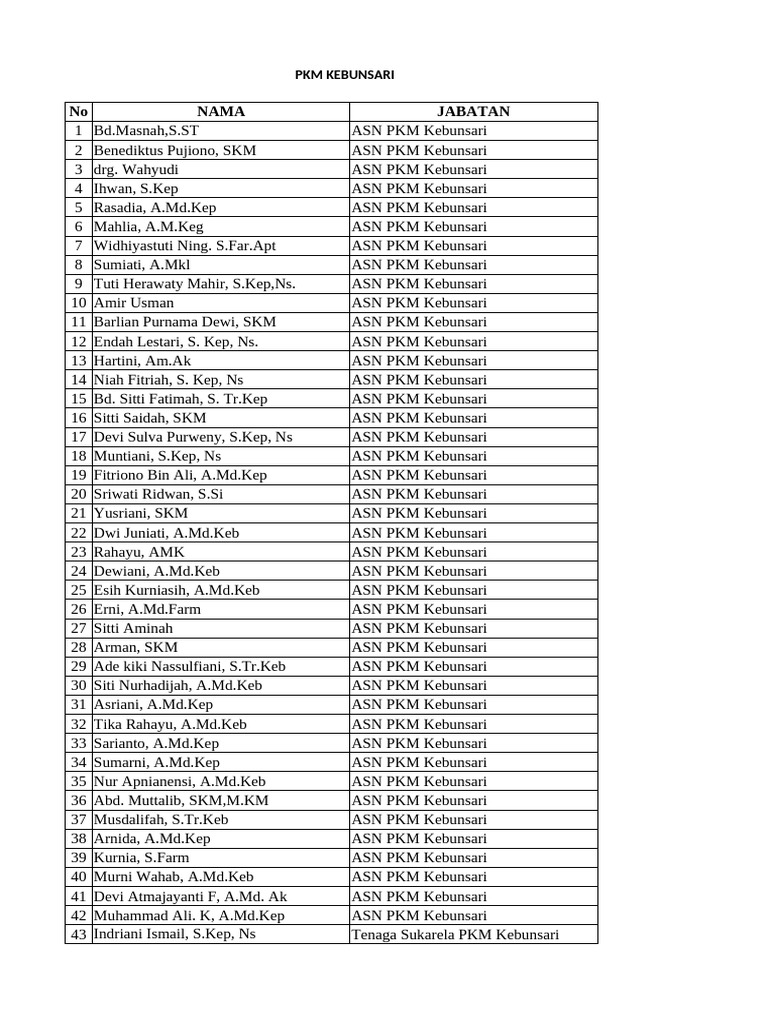 PKM KEBUNSARI

| No | NAMA | JABATAN |
|---|---|---|
| 1 | Bd.Masnah,S.ST | ASN PKM Kebunsari |
| 2 | Benediktus Pujiono, SKM | ASN PKM Kebunsari |
| 3 | drg. Wahyudi | ASN PKM Kebunsari |
| 4 | Ihwan, S.Kep | ASN PKM Kebunsari |
| 5 | Rasadia, A.Md.Kep | ASN PKM Kebunsari |
| 6 | Mahlia, A.M.Keg | ASN PKM Kebunsari |
| 7 | Widhiyastuti Ning. S.Far.Apt | ASN PKM Kebunsari |
| 8 | Sumiati, A.Mkl | ASN PKM Kebunsari |
| 9 | Tuti Herawaty Mahir, S.Kep,Ns. | ASN PKM Kebunsari |
| 10 | Amir Usman | ASN PKM Kebunsari |
| 11 | Barlian Purnama Dewi, SKM | ASN PKM Kebunsari |
| 12 | Endah Lestari, S. Kep, Ns. | ASN PKM Kebunsari |
| 13 | Hartini, Am.Ak | ASN PKM Kebunsari |
| 14 | Niah Fitriah, S. Kep, Ns | ASN PKM Kebunsari |
| 15 | Bd. Sitti Fatimah, S. Tr.Kep | ASN PKM Kebunsari |
| 16 | Sitti Saidah, SKM | ASN PKM Kebunsari |
| 17 | Devi Sulva Purweny, S.Kep, Ns | ASN PKM Kebunsari |
| 18 | Muntiani, S.Kep, Ns | ASN PKM Kebunsari |
| 19 | Fitriono Bin Ali, A.Md.Kep | ASN PKM Kebunsari |
| 20 | Sriwati Ridwan, S.Si | ASN PKM Kebunsari |
| 21 | Yusriani, SKM | ASN PKM Kebunsari |
| 22 | Dwi Juniati, A.Md.Keb | ASN PKM Kebunsari |
| 23 | Rahayu, AMK | ASN PKM Kebunsari |
| 24 | Dewiani, A.Md.Keb | ASN PKM Kebunsari |
| 25 | Esih Kurniasih, A.Md.Keb | ASN PKM Kebunsari |
| 26 | Erni, A.Md.Farm | ASN PKM Kebunsari |
| 27 | Sitti Aminah | ASN PKM Kebunsari |
| 28 | Arman, SKM | ASN PKM Kebunsari |
| 29 | Ade kiki Nassulfiani, S.Tr.Keb | ASN PKM Kebunsari |
| 30 | Siti Nurhadijah, A.Md.Keb | ASN PKM Kebunsari |
| 31 | Asriani, A.Md.Kep | ASN PKM Kebunsari |
| 32 | Tika Rahayu, A.Md.Keb | ASN PKM Kebunsari |
| 33 | Sarianto, A.Md.Kep | ASN PKM Kebunsari |
| 34 | Sumarni, A.Md.Kep | ASN PKM Kebunsari |
| 35 | Nur Apnianensi, A.Md.Keb | ASN PKM Kebunsari |
| 36 | Abd. Muttalib, SKM,M.KM | ASN PKM Kebunsari |
| 37 | Musdalifah, S.Tr.Keb | ASN PKM Kebunsari |
| 38 | Arnida, A.Md.Kep | ASN PKM Kebunsari |
| 39 | Kurnia, S.Farm | ASN PKM Kebunsari |
| 40 | Murni Wahab, A.Md.Keb | ASN PKM Kebunsari |
| 41 | Devi Atmajayanti F, A.Md. Ak | ASN PKM Kebunsari |
| 42 | Muhammad Ali. K, A.Md.Kep | ASN PKM Kebunsari |
| 43 | Indriani Ismail, S.Kep, Ns | Tenaga Sukarela PKM Kebunsari |